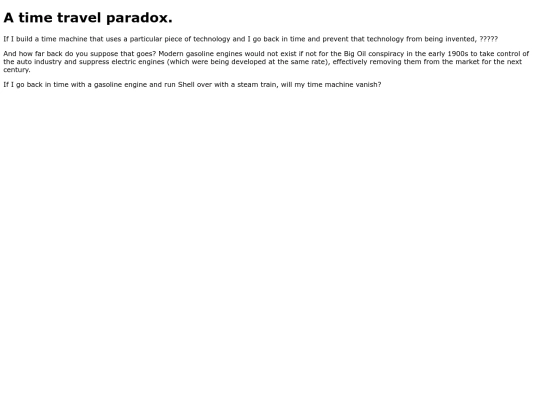 A time travel paradox.

If I build a time machine that uses a particular piece of technology and I go back in time and prevent that technology from being invented, ?????

And how far back do you suppose that goes? Modern gasoline engines would not exist if not for the Big Oil conspiracy in the early 1900s to take control of the auto industry and suppress electric engines (which were being developed at the same rate), effectively removing them from the market for the next century.

If I go back in time with a gasoline engine and run Shell over with a steam train, will my time machine vanish?